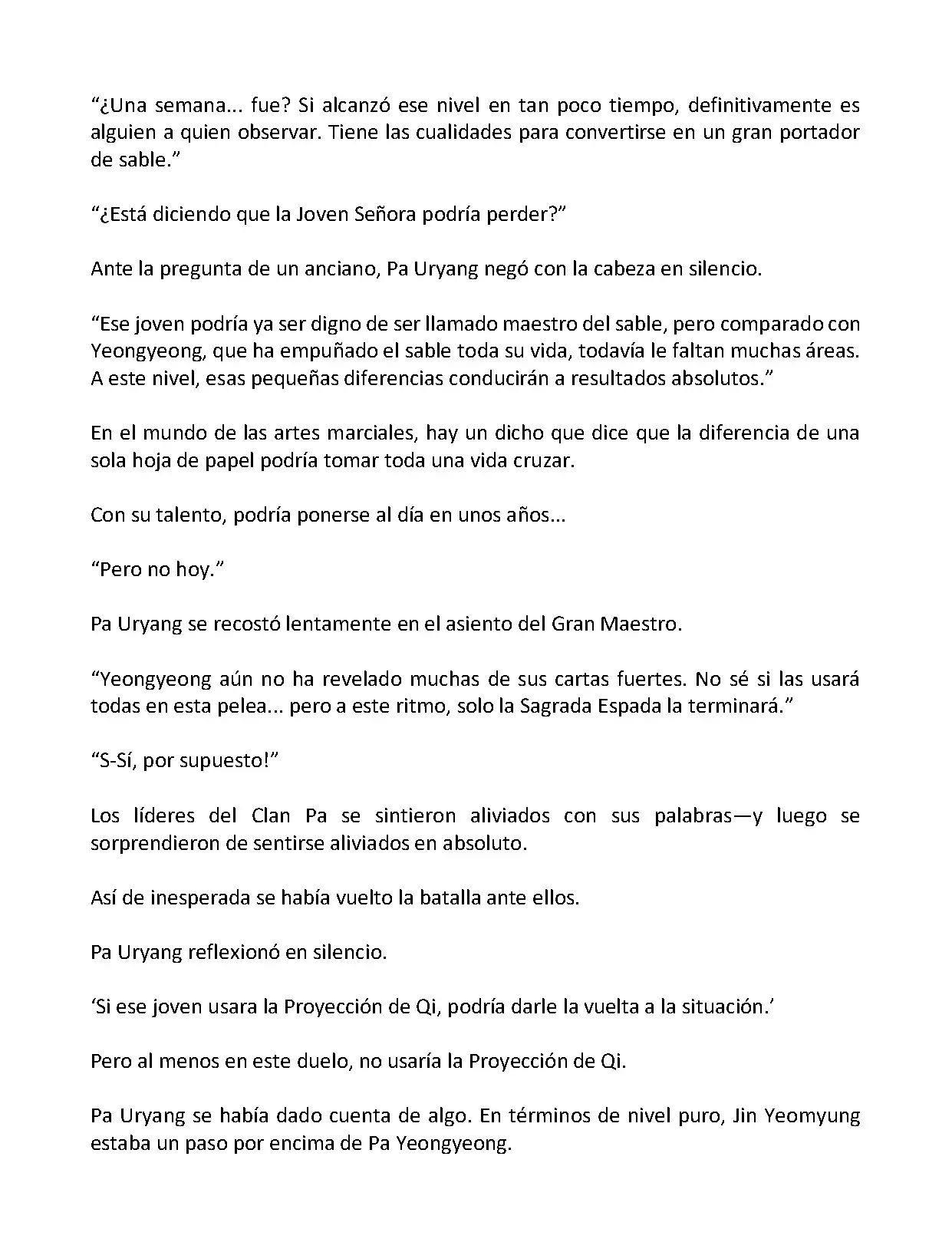 “¿Una semana... fue? Si alcanzó ese nivel en tan poco tiempo, definitivamente es alguien a quien observar. Tiene las cualidades para convertirse en un gran portador de sable.”

“¿Está diciendo que la Joven Señora podría perder?”

Ante la pregunta de un anciano, Pa Uryang negó con la cabeza en silencio.

“Ese joven podría ya ser digno de ser llamado maestro del sable, pero comparado con Yeongyeong, que ha empuñado el sable toda su vida, todavía le faltan muchas áreas. A este nivel, esas pequeñas diferencias conducirán a resultados absolutos.”

En el mundo de las artes marciales, hay un dicho que dice que la diferencia de una sola hoja de papel podría tomar toda una vida cruzar.

Con su talento, podría ponerse al día en unos años...

“Pero no hoy.”

Pa Uryang se recostó lentamente en el asiento del Gran Maestro.

“Yeongyeong aún no ha revelado muchas de sus cartas fuertes. No sé si las usará todas en esta pelea... pero a este ritmo, solo la Sagrada Espada la terminará.”

“S-Sí, por supuesto!”

Los líderes del Clan Pa se sintieron aliviados con sus palabras—y luego se sorprendieron de sentirse aliviados en absoluto.

Así de inesperada se había vuelto la batalla ante ellos.

Pa Uryang reflexionó en silencio.

‘Si ese joven usara la Proyección de Qi, podría darle la vuelta a la situación.’

Pero al menos en este duelo, no usaría la Proyección de Qi.

Pa Uryang se había dado cuenta de algo. En términos de nivel puro, Jin Yeomyung estaba un paso por encima de Pa Yeongyeong.